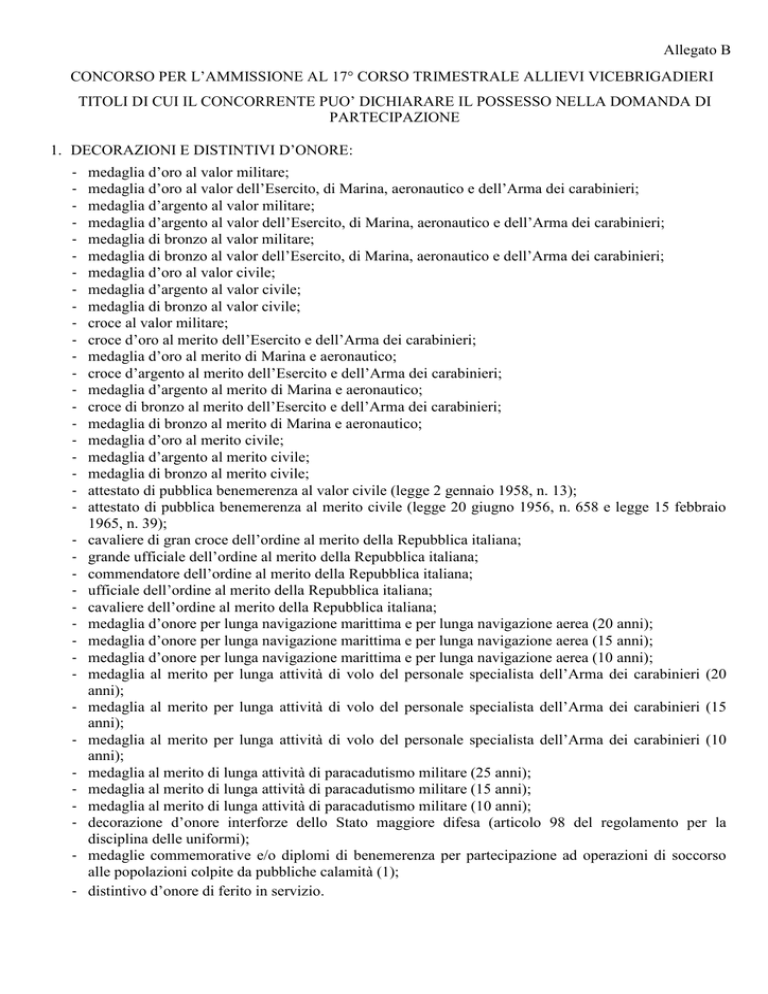 Allegato B

CONCORSO PER L'AMMISSIONE AL 17° CORSO TRIMESTRALE ALLIEVI VICEBRIGADIERI

TITOLI DI CUI IL CONCORRENTE PUO' DICHIARARE IL POSSESSO NELLA DOMANDA DI PARTECIPAZIONE

1. DECORAZIONI E DISTINTIVI D'ONORE:
- medaglia d'oro al valor militare;
- medaglia d'oro al valor dell'Esercito, di Marina, aeronautico e dell'Arma dei carabinieri;
- medaglia d'argento al valor militare;
- medaglia d'argento al valor dell'Esercito, di Marina, aeronautico e dell'Arma dei carabinieri;
- medaglia di bronzo al valor militare;
- medaglia di bronzo al valor dell'Esercito, di Marina, aeronautico e dell'Arma dei carabinieri;
- medaglia d'oro al valor civile;
- medaglia d'argento al valor civile;
- medaglia di bronzo al valor civile;
- croce al valor militare;
- croce d'oro al merito dell'Esercito e dell'Arma dei carabinieri;
- medaglia d'oro al merito di Marina e aeronautico;
- croce d'argento al merito dell'Esercito e dell'Arma dei carabinieri;
- medaglia d'argento al merito di Marina e aeronautico;
- croce di bronzo al merito dell'Esercito e dell'Arma dei carabinieri;
- medaglia di bronzo al merito di Marina e aeronautico;
- medaglia d'oro al merito civile;
- medaglia d'argento al merito civile;
- medaglia di bronzo al merito civile;
- attestato di pubblica benemerenza al valor civile (legge 2 gennaio 1958, n. 13);
- attestato di pubblica benemerenza al merito civile (legge 20 giugno 1956, n. 658 e legge 15 febbraio 1965, n. 39);
- cavaliere di gran croce dell'ordine al merito della Repubblica italiana;
- grande ufficiale dell'ordine al merito della Repubblica italiana;
- commendatore dell'ordine al merito della Repubblica italiana;
- ufficiale dell'ordine al merito della Repubblica italiana;
- cavaliere dell'ordine al merito della Repubblica italiana;
- medaglia d'onore per lunga navigazione marittima e per lunga navigazione aerea (20 anni);
- medaglia d'onore per lunga navigazione marittima e per lunga navigazione aerea (15 anni);
- medaglia d'onore per lunga navigazione marittima e per lunga navigazione aerea (10 anni);
- medaglia al merito per lunga attività di volo del personale specialista dell'Arma dei carabinieri (20 anni);
- medaglia al merito per lunga attività di volo del personale specialista dell'Arma dei carabinieri (15 anni);
- medaglia al merito per lunga attività di volo del personale specialista dell'Arma dei carabinieri (10 anni);
- medaglia al merito di lunga attività di paracadutismo militare (25 anni);
- medaglia al merito di lunga attività di paracadutismo militare (15 anni);
- medaglia al merito di lunga attività di paracadutismo militare (10 anni);
- decorazione d'onore interforze dello Stato maggiore difesa (articolo 98 del regolamento per la disciplina delle uniformi);
- medaglie commemorative e/o diplomi di benemerenza per partecipazione ad operazioni di soccorso alle popolazioni colpite da pubbliche calamità (1);
- distintivo d'onore di ferito in servizio.